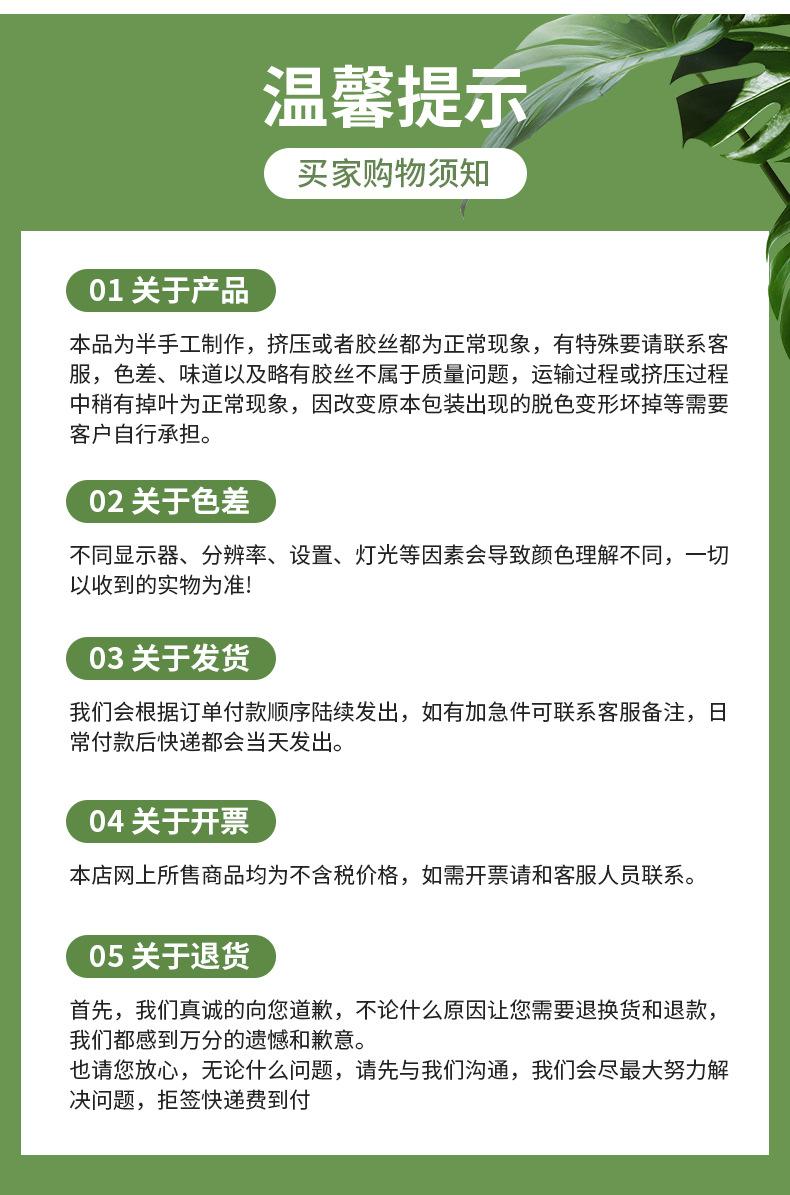 温馨提示

买家购物须知

01 关于产品

本品为半手工制作，挤压或者胶丝都为正常现象，有特殊要请联系客服，色差、味道以及略有胶丝不属于质量问题，运输过程或挤压过程中稍有掉叶为正常现象，因改变原本包装出现的脱色变形坏掉等需要客户自行承担。

02 关于色差

不同显示器、分辨率、设置、灯光等因素会导致颜色理解不同，一切以收到的实物为准!

03 关于发货

我们会根据订单付款顺序陆续发出，如有加急件可联系客服备注，日常付款后快递都会当天发出。

04 关于开票

本店网上所售商品均为不含税价格，如需开票请和客服人员联系。

05 关于退货

首先，我们真诚的向您道歉，不论什么原因让您需要退换货和退款，我们都感到万分的遗憾和歉意。
也请您放心，无论什么问题，请先与我们沟通，我们会尽最大努力解决问题，拒签快递费到付